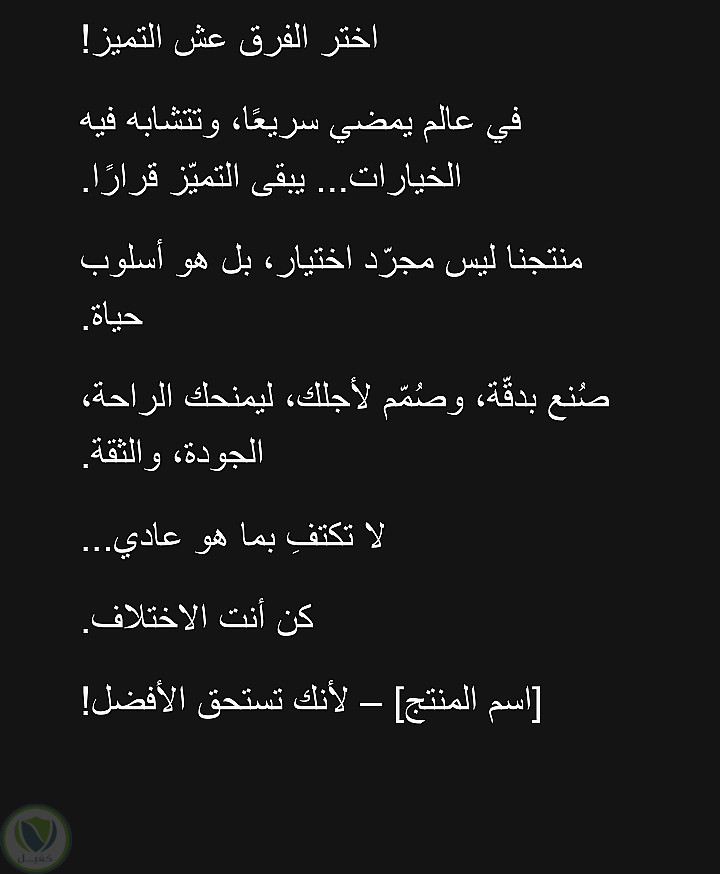 اختر الفرق عش التميز!

في عالم يمضي سريعًا، وتتشابه فيه الخيارات... يبقى التميّز قرارًا.

منتجنا ليس مجرّد اختيار، بل هو أسلوب حياة.

صُنع بدقّة، وصُمّم لأجلك، ليمنحك الراحة، الجودة، والثقة.

لا تكتفِ بما هو عادي...

كن أنت الاختلاف.

[اسم المنتج] – لأنك تستحق الأفضل!